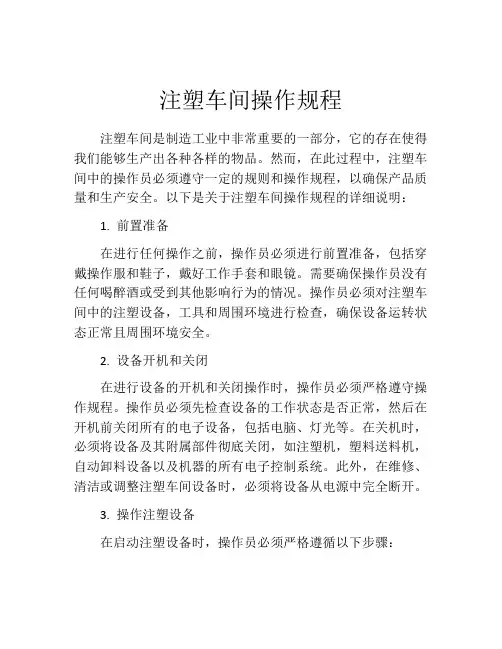 注塑车间操作规程

注塑车间是制造工业中非常重要的一部分，它的存在使得我们能够生产出各种各样的物品。然而，在此过程中，注塑车间中的操作员必须遵守一定的规则和操作规程，以确保产品质量和生产安全。以下是关于注塑车间操作规程的详细说明：

1. 前置准备

在进行任何操作之前，操作员必须进行前置准备，包括穿戴操作服和鞋子，戴好工作手套和眼镜。需要确保操作员没有任何喝醉酒或受到其他影响行为的情况。操作员必须对注塑车间中的注塑设备，工具和周围环境进行检查，确保设备运转状态正常且周围环境安全。

2. 设备开机和关闭

在进行设备的开机和关闭操作时，操作员必须严格遵守操作规程。操作员必须先检查设备的工作状态是否正常，然后在开机前关闭所有的电子设备，包括电脑、灯光等。在关机时，必须将设备及其附属部件彻底关闭，如注塑机，塑料送料机，自动卸料设备以及机器的所有电子控制系统。此外，在维修、清洁或调整注塑车间设备时，必须将设备从电源中完全断开。

3. 操作注塑设备

在启动注塑设备时，操作员必须严格遵循以下步骤：